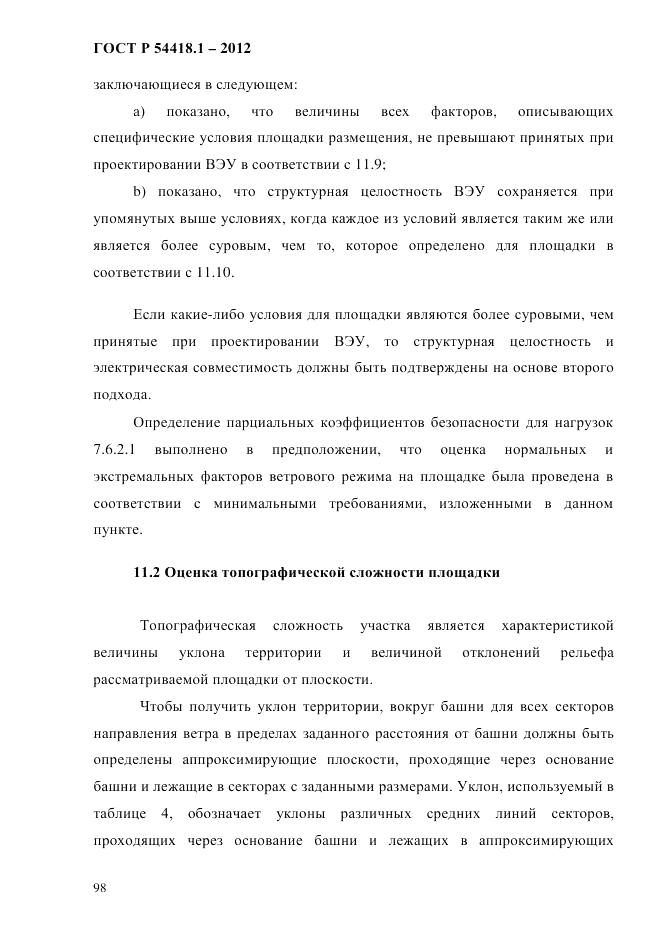 ГОСТ Р 54418.1 – 2012

заключающиеся в следующем:

a) показано, что величины всех факторов, описывающих специфические условия площадки размещения, не превышают принятых при проектировании ВЭУ в соответствии с 11.9;

b) показано, что структурная целостность ВЭУ сохраняется при упомянутых выше условиях, когда каждое из условий является таким же или является более суровым, чем то, которое определено для площадки в соответствии с 11.10.

Если какие-либо условия для площадки являются более суровыми, чем принятые при проектировании ВЭУ, то структурная целостность и электрическая совместимость должны быть подтверждены на основе второго подхода.

Определение парциальных коэффициентов безопасности для нагрузок 7.6.2.1 выполнено в предположении, что оценка нормальных и экстремальных факторов ветрового режима на площадке была проведена в соответствии с минимальными требованиями, изложенными в данном пункте.

11.2 Оценка топографической сложности площадки

Топографическая сложность участка является характеристикой величины уклона территории и величиной отклонений рельефа рассматриваемой площадки от плоскости.

Чтобы получить уклон территории, вокруг башни для всех секторов направления ветра в пределах заданного расстояния от башни должны быть определены аппроксимирующие плоскости, проходящие через основание башни и лежащие в секторах с заданными размерами. Уклон, используемый в таблице 4, обозначает уклоны различных средних линий секторов, проходящих через основание башни и лежащих в аппроксимирующих

98